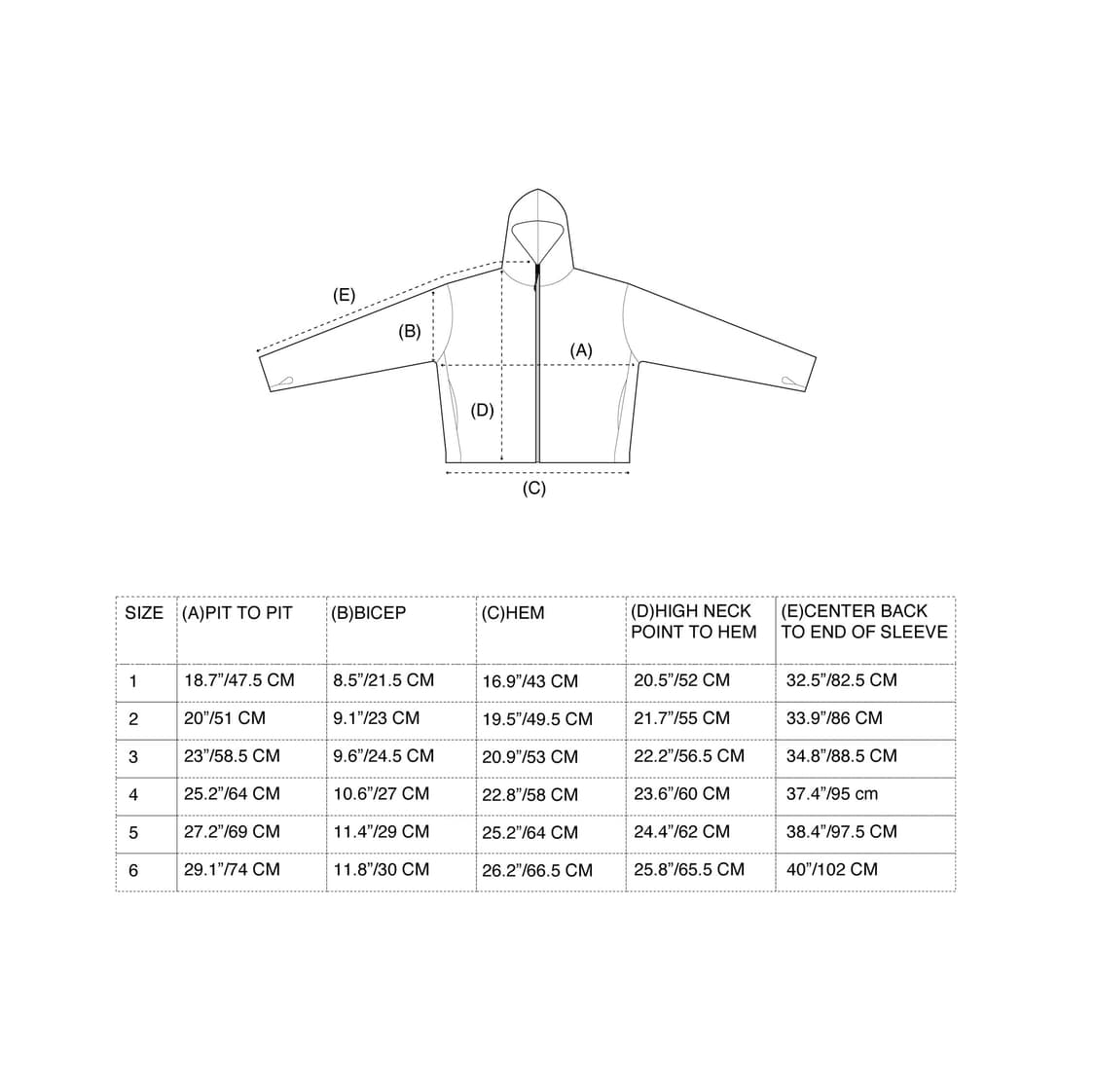 (E)

(B)

(A)

(D)

(C)

| SIZE | (A)PIT TO PIT | (B)BICEP | (C)HEM | (D)HIGH NECK POINT TO HEM | (E)CENTER BACK TO END OF SLEEVE |
|---|---|---|---|---|---|
| 1 | 18.7”/47.5 CM | 8.5”/21.5 CM | 16.9”/43 CM | 20.5”/52 CM | 32.5”/82.5 CM |
| 2 | 20”/51 CM | 9.1”/23 CM | 19.5”/49.5 CM | 21.7”/55 CM | 33.9”/86 CM |
| 3 | 23”/58.5 CM | 9.6”/24.5 CM | 20.9”/53 CM | 22.2”/56.5 CM | 34.8”/88.5 CM |
| 4 | 25.2”/64 CM | 10.6”/27 CM | 22.8”/58 CM | 23.6”/60 CM | 37.4”/95 cm |
| 5 | 27.2”/69 CM | 11.4”/29 CM | 25.2”/64 CM | 24.4”/62 CM | 38.4”/97.5 CM |
| 6 | 29.1”/74 CM | 11.8”/30 CM | 26.2”/66.5 CM | 25.8”/65.5 CM | 40”/102 CM |